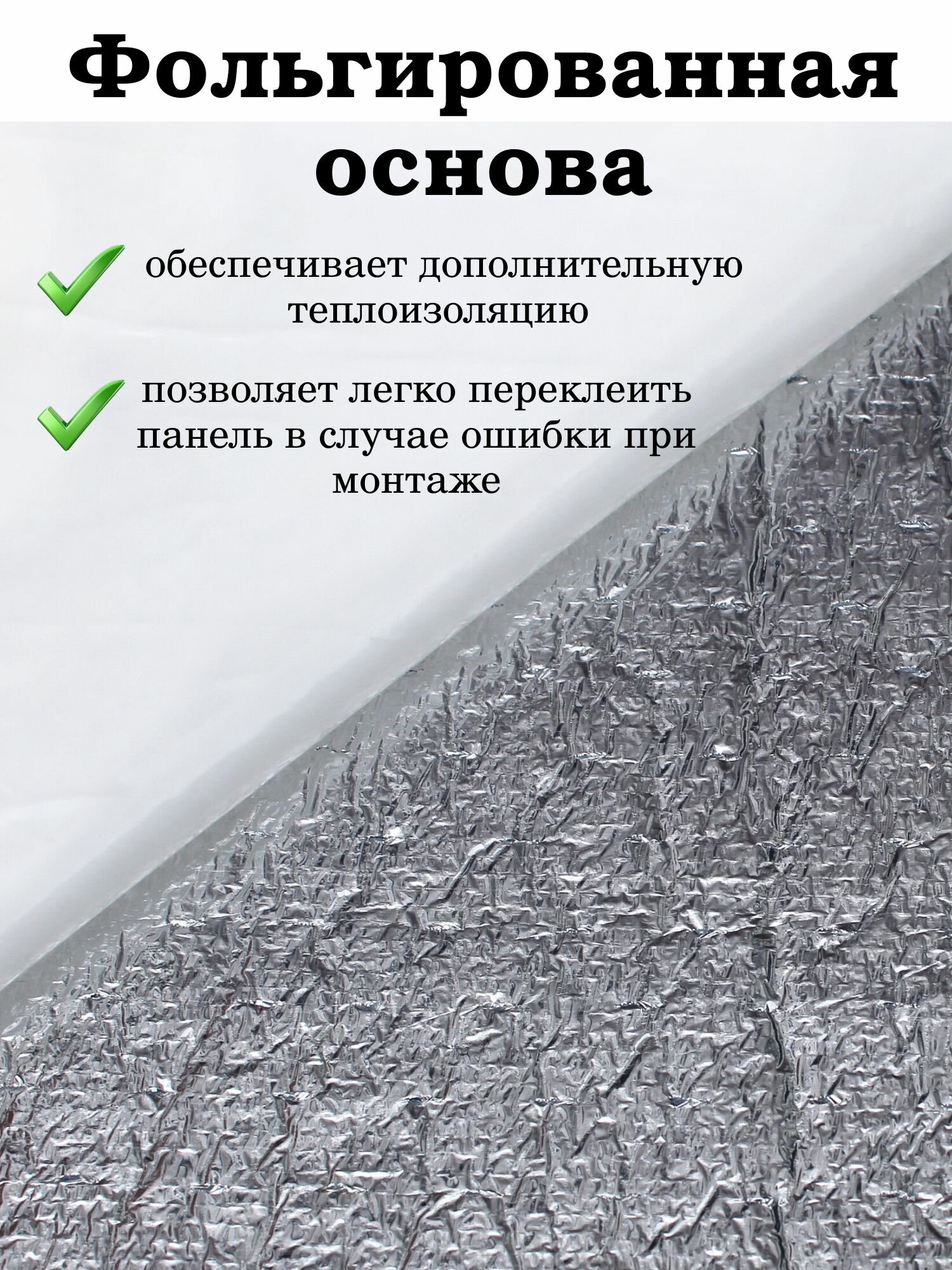 Фольгированная основа

обеспечивает дополнительную теплоизоляцию

позволяет легко переклеить панель в случае ошибки при монтаже